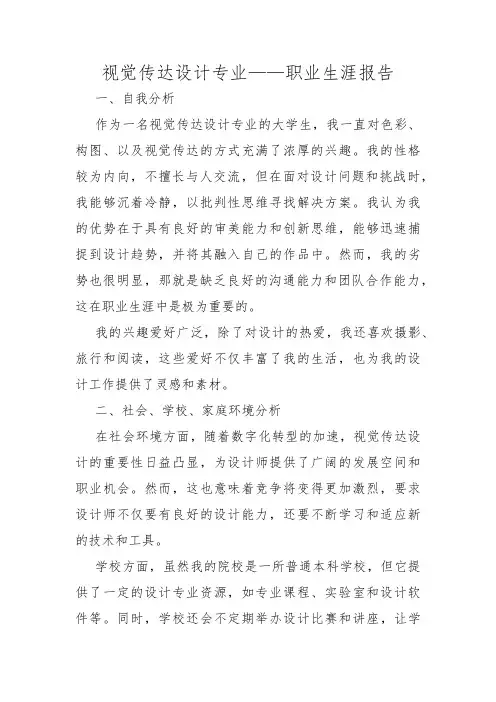 视觉传达设计专业——职业生涯报告

一、自我分析

作为一名视觉传达设计专业的大学生，我一直对色彩、构图、以及视觉传达的方式充满了浓厚的兴趣。我的性格较为内向，不擅长与人交流，但在面对设计问题和挑战时，我能够沉着冷静，以批判性思维寻找解决方案。我认为我的优势在于具有良好的审美能力和创新思维，能够迅速捕捉到设计趋势，并将其融入自己的作品中。然而，我的劣势也很明显，那就是缺乏良好的沟通能力和团队合作能力，这在职业生涯中是极为重要的。

我的兴趣爱好广泛，除了对设计的热爱，我还喜欢摄影、旅行和阅读，这些爱好不仅丰富了我的生活，也为我的设计工作提供了灵感和素材。

二、社会、学校、家庭环境分析

在社会环境方面，随着数字化转型的加速，视觉传达设计的重要性日益凸显，为设计师提供了广阔的发展空间和职业机会。然而，这也意味着竞争将变得更加激烈，要求设计师不仅要有良好的设计能力，还要不断学习和适应新的技术和工具。

学校方面，虽然我的院校是一所普通本科学校，但它提供了一定的设计专业资源，如专业课程、实验室和设计软件等。同时，学校还会不定期举办设计比赛和讲座，让学